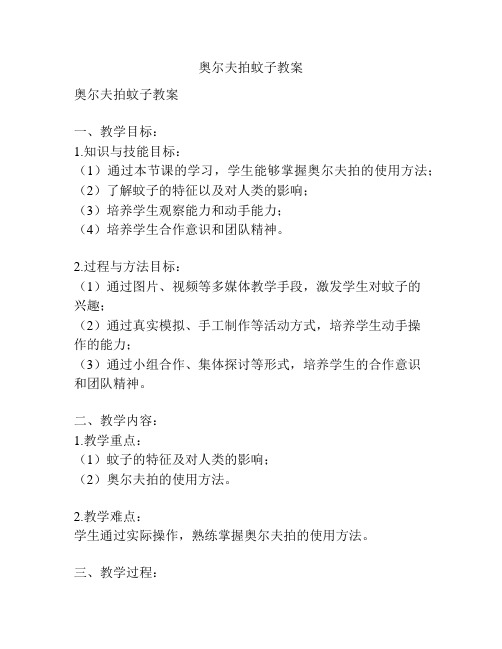 奥尔夫拍蚊子教案

奥尔夫拍蚊子教案

一、教学目标：
1.知识与技能目标：
（1）通过本节课的学习，学生能够掌握奥尔夫拍的使用方法；
（2）了解蚊子的特征以及对人类的影响；
（3）培养学生观察能力和动手能力；
（4）培养学生合作意识和团队精神。

2.过程与方法目标：
（1）通过图片、视频等多媒体教学手段，激发学生对蚊子的兴趣；
（2）通过真实模拟、手工制作等活动方式，培养学生动手操作的能力；
（3）通过小组合作、集体探讨等形式，培养学生的合作意识和团队精神。

二、教学内容：
1.教学重点：
（1）蚊子的特征及对人类的影响；
（2）奥尔夫拍的使用方法。

2.教学难点：
学生通过实际操作，熟练掌握奥尔夫拍的使用方法。

三、教学过程：